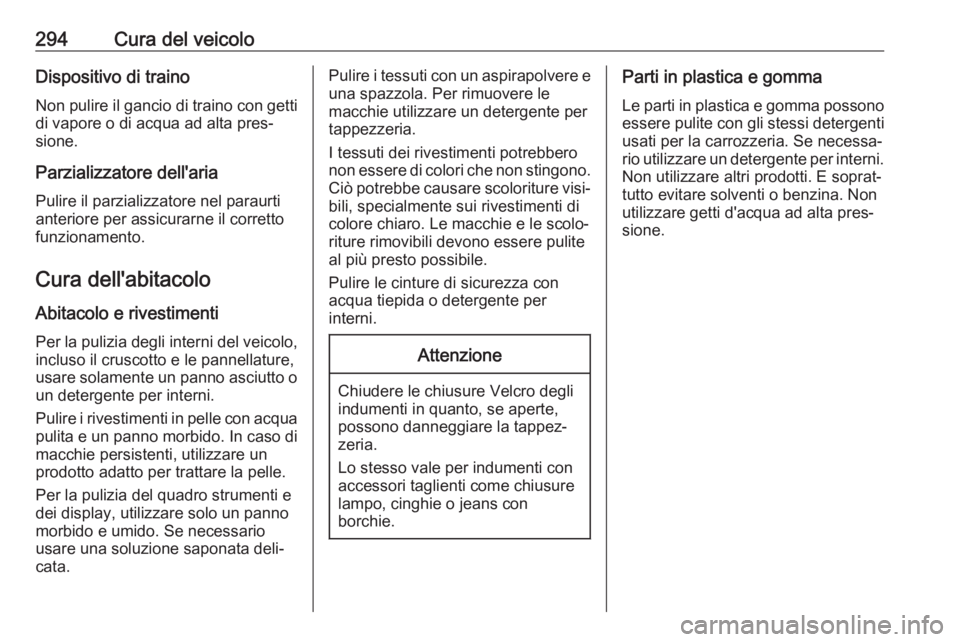 294 Cura del veicolo

Dispositivo di traino

Non pulire il gancio di traino con getti di vapore o di acqua ad alta pressione.

Parzializzatore dell'aria

Pulire il parzializzatore nel paraurti anteriore per assicurarne il corretto funzionamento.

Cura dell'abitacolo

Abitacolo e rivestimenti

Per la pulizia degli interni del veicolo, incluso il cruscotto e le pannellature, usare solamente un panno asciutto o un detergente per interni.

Pulire i rivestimenti in pelle con acqua pulita e un panno morbido. In caso di macchie persistenti, utilizzare un prodotto adatto per trattare la pelle.

Per la pulizia del quadro strumenti e dei display, utilizzare solo un panno morbido e umido. Se necessario usare una soluzione saponata delicata.

Pulire i tessuti con un aspirapolvere e una spazzola. Per rimuovere le macchie utilizzare un detergente per tappezzeria.

I tessuti dei rivestimenti potrebbero non essere di colori che non stingono. Ciò potrebbe causare scoloriture visibili, specialmente sui rivestimenti di colore chiaro. Le macchie e le scoloriture rimovibili devono essere pulite al più presto possibile.

Pulire le cinture di sicurezza con acqua tiepida o detergente per interni.

Attenzione

Chiudere le chiusure Velcro degli indumenti in quanto, se aperte, possono danneggiare la tappezzeria.

Lo stesso vale per indumenti con accessori taglienti come chiusure lampo, cinghie o jeans con borchie.

Parti in plastica e gomma

Le parti in plastica e gomma possono essere pulite con gli stessi detergenti usati per la carrozzeria. Se necessario utilizzare un detergente per interni. Non utilizzare altri prodotti. E soprattutto evitare solventi o benzina. Non utilizzare getti d'acqua ad alta pressione.

carmanualsonline.info